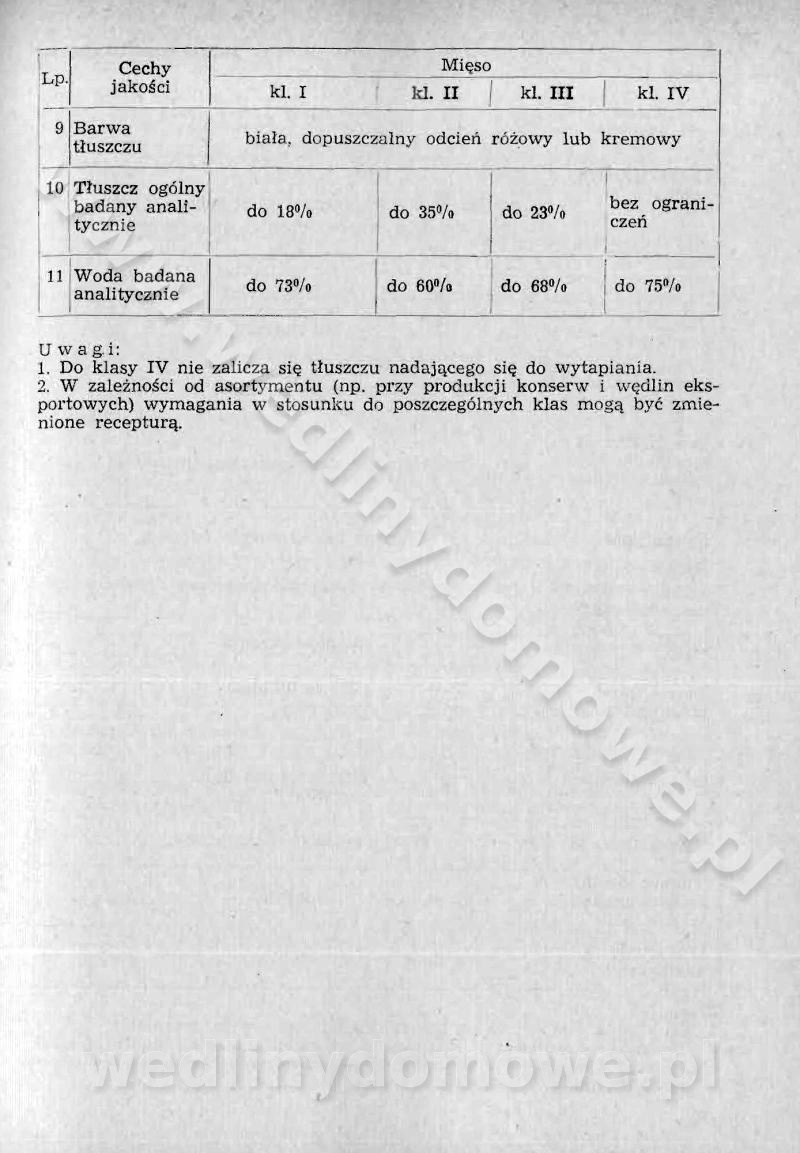 | Lp. | Cechy jakości | Mięso | | | |
|---|---|---|---|---|---|
| | | kl. I | kl. II | kl. III | kl. IV |
| 9 | Barwa tłuszczu | biała, dopuszczalny odcień różowy lub kremowy | | | |
| 10 | Tłuszcz ogólny badany analitycznie | do 18% | do 35% | do 23% | bez ograniczeń |
| 11 | Woda badana analitycznie | do 73% | do 60% | do 68% | do 75% |

Uwagi:
1. Do klasy IV nie zalicza się tłuszczu nadającego się do wytapiania.
2. W zależności od asortymentu (np. przy produkcji konserw i wędlin eksportowych) wymagania w stosunku do poszczególnych klas mogą być zmienione recepturą.

wedlinydomowe.pl

wedlinydomowe.pl